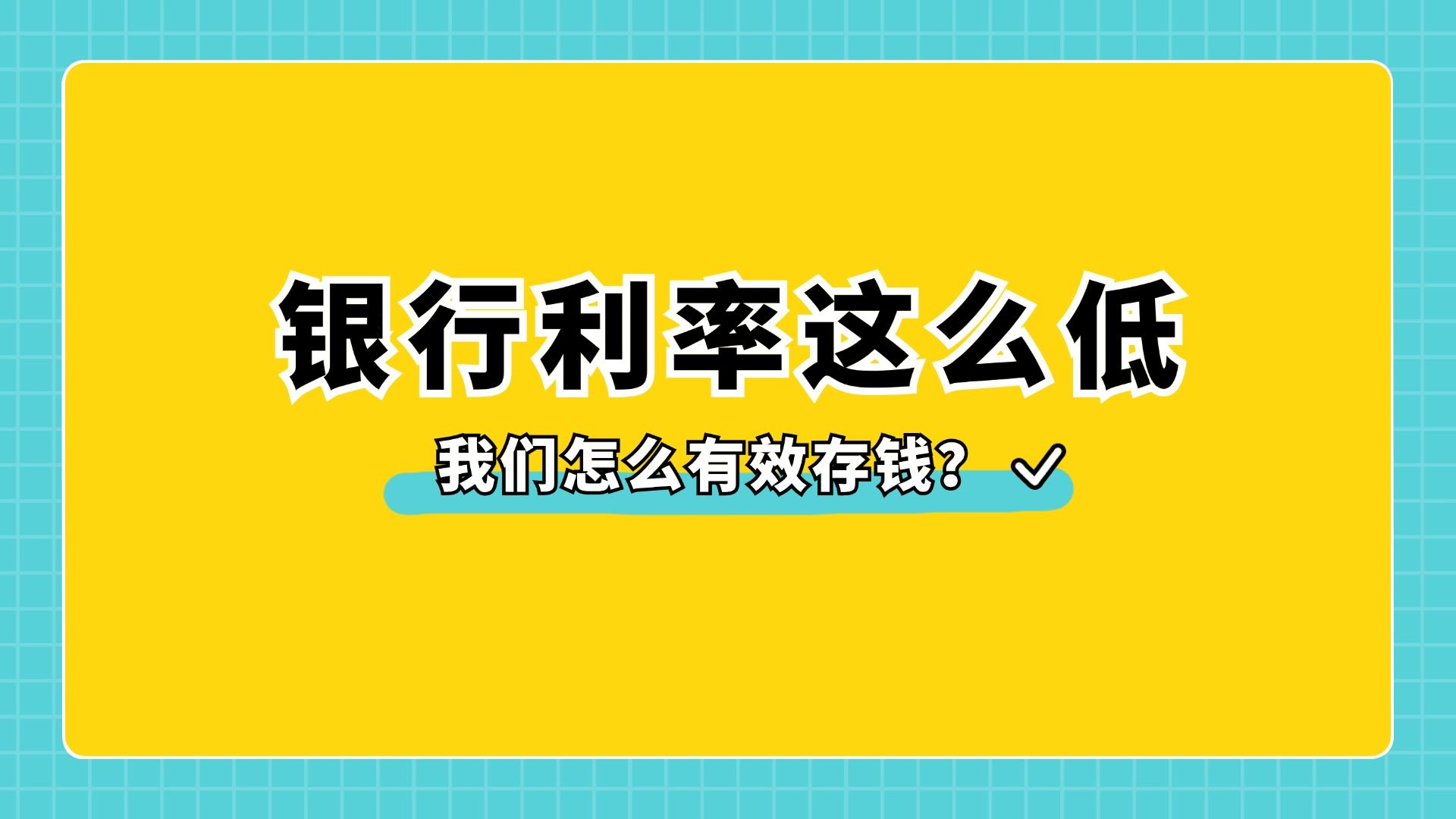 银行利率这么低

我们怎么有效存钱？